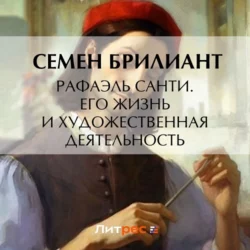 СЕМЕН БРИЛИАНТ

РАФАЭЛЬ САНТИ. ЕГО ЖИЗНЬ И ХУДОЖЕСТВЕННАЯ ДЕЯТЕЛЬНОСТЬ

Литрес